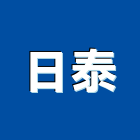 日泰